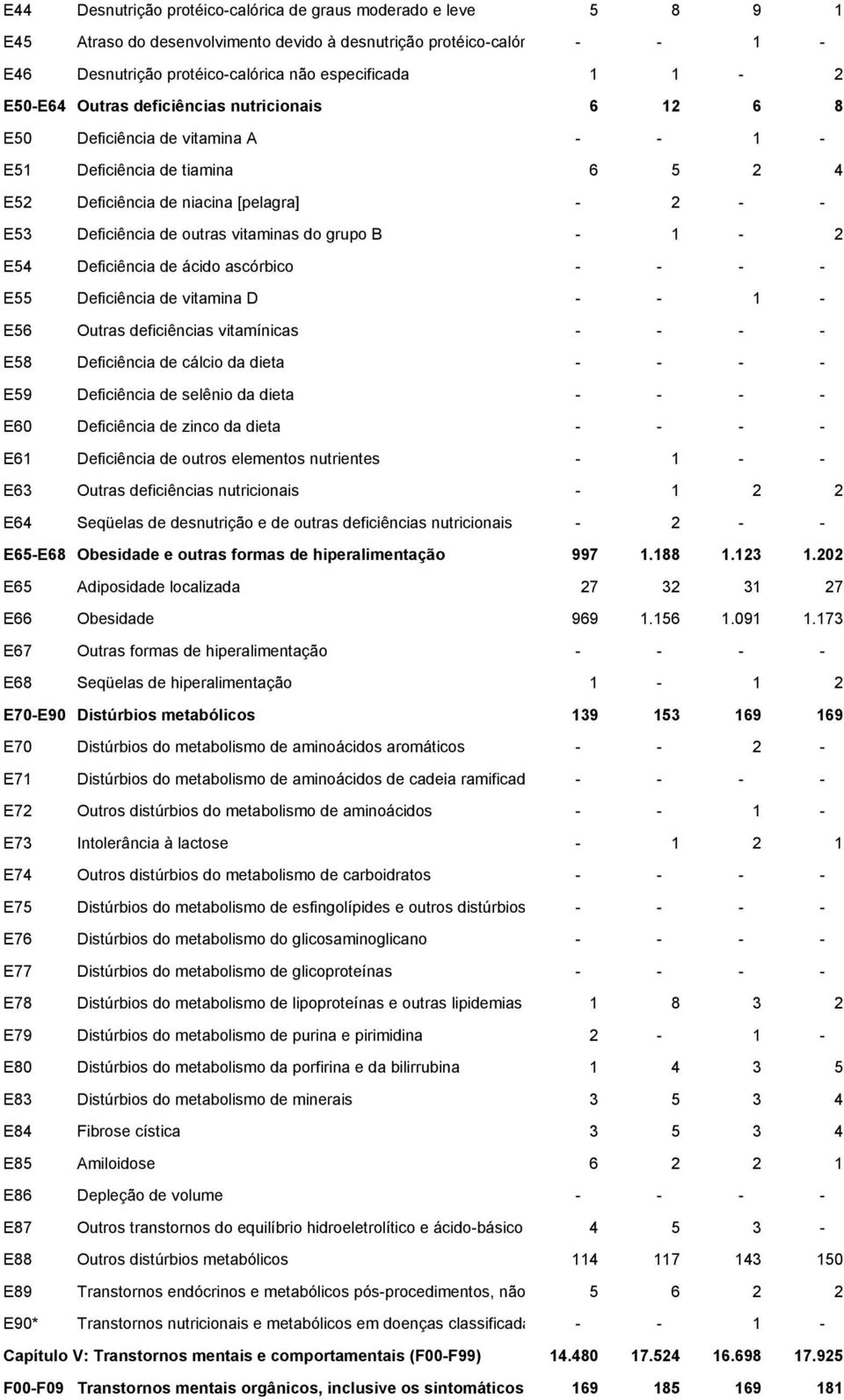 | | | | | | |
|---|---|---|---|---|---|
| E44 | Desnutrição protéico-calórica de graus moderado e leve | 5 | 8 | 9 | 1 |
| E45 | Atraso do desenvolvimento devido à desnutrição protéico-calór | - | - | 1 | - |
| E46 | Desnutrição protéico-calórica não especificada | 1 | 1 | - | 2 |
| E50-E64 | Outras deficiências nutricionais | 6 | 12 | 6 | 8 |
| E50 | Deficiência de vitamina A | - | - | 1 | - |
| E51 | Deficiência de tiamina | 6 | 5 | 2 | 4 |
| E52 | Deficiência de niacina [pelagra] | - | 2 | - | - |
| E53 | Deficiência de outras vitaminas do grupo B | - | 1 | - | 2 |
| E54 | Deficiência de ácido ascórbico | - | - | - | - |
| E55 | Deficiência de vitamina D | - | - | 1 | - |
| E56 | Outras deficiências vitamínicas | - | - | - | - |
| E58 | Deficiência de cálcio da dieta | - | - | - | - |
| E59 | Deficiência de selênio da dieta | - | - | - | - |
| E60 | Deficiência de zinco da dieta | - | - | - | - |
| E61 | Deficiência de outros elementos nutrientes | - | 1 | - | - |
| E63 | Outras deficiências nutricionais | - | 1 | 2 | 2 |
| E64 | Seqüelas de desnutrição e de outras deficiências nutricionais | - | 2 | - | - |
| E65-E68 | Obesidade e outras formas de hiperalimentação | 997 | 1.188 | 1.123 | 1.202 |
| E65 | Adiposidade localizada | 27 | 32 | 31 | 27 |
| E66 | Obesidade | 969 | 1.156 | 1.091 | 1.173 |
| E67 | Outras formas de hiperalimentação | - | - | - | - |
| E68 | Seqüelas de hiperalimentação | 1 | - | 1 | 2 |
| E70-E90 | Distúrbios metabólicos | 139 | 153 | 169 | 169 |
| E70 | Distúrbios do metabolismo de aminoácidos aromáticos | - | - | 2 | - |
| E71 | Distúrbios do metabolismo de aminoácidos de cadeia ramificad | - | - | - | - |
| E72 | Outros distúrbios do metabolismo de aminoácidos | - | - | 1 | - |
| E73 | Intolerância à lactose | - | 1 | 2 | 1 |
| E74 | Outros distúrbios do metabolismo de carboidratos | - | - | - | - |
| E75 | Distúrbios do metabolismo de esfingolípides e outros distúrbios | - | - | - | - |
| E76 | Distúrbios do metabolismo do glicosaminoglicano | - | - | - | - |
| E77 | Distúrbios do metabolismo de glicoproteínas | - | - | - | - |
| E78 | Distúrbios do metabolismo de lipoproteínas e outras lipidemias | 1 | 8 | 3 | 2 |
| E79 | Distúrbios do metabolismo de purina e pirimidina | 2 | - | 1 | - |
| E80 | Distúrbios do metabolismo da porfirina e da bilirrubina | 1 | 4 | 3 | 5 |
| E83 | Distúrbios do metabolismo de minerais | 3 | 5 | 3 | 4 |
| E84 | Fibrose cística | 3 | 5 | 3 | 4 |
| E85 | Amiloidose | 6 | 2 | 2 | 1 |
| E86 | Depleção de volume | - | - | - | - |
| E87 | Outros transtornos do equilíbrio hidroeletrolítico e ácido-básico | 4 | 5 | 3 | - |
| E88 | Outros distúrbios metabólicos | 114 | 117 | 143 | 150 |
| E89 | Transtornos endócrinos e metabólicos pós-procedimentos, não | 5 | 6 | 2 | 2 |
| E90* | Transtornos nutricionais e metabólicos em doenças classificada | - | - | 1 | - |
| Capítulo V: Transtornos mentais e comportamentais (F00-F99) | | 14.480 | 17.524 | 16.698 | 17.925 |
| F00-F09 | Transtornos mentais orgânicos, inclusive os sintomáticos | 169 | 185 | 169 | 181 |